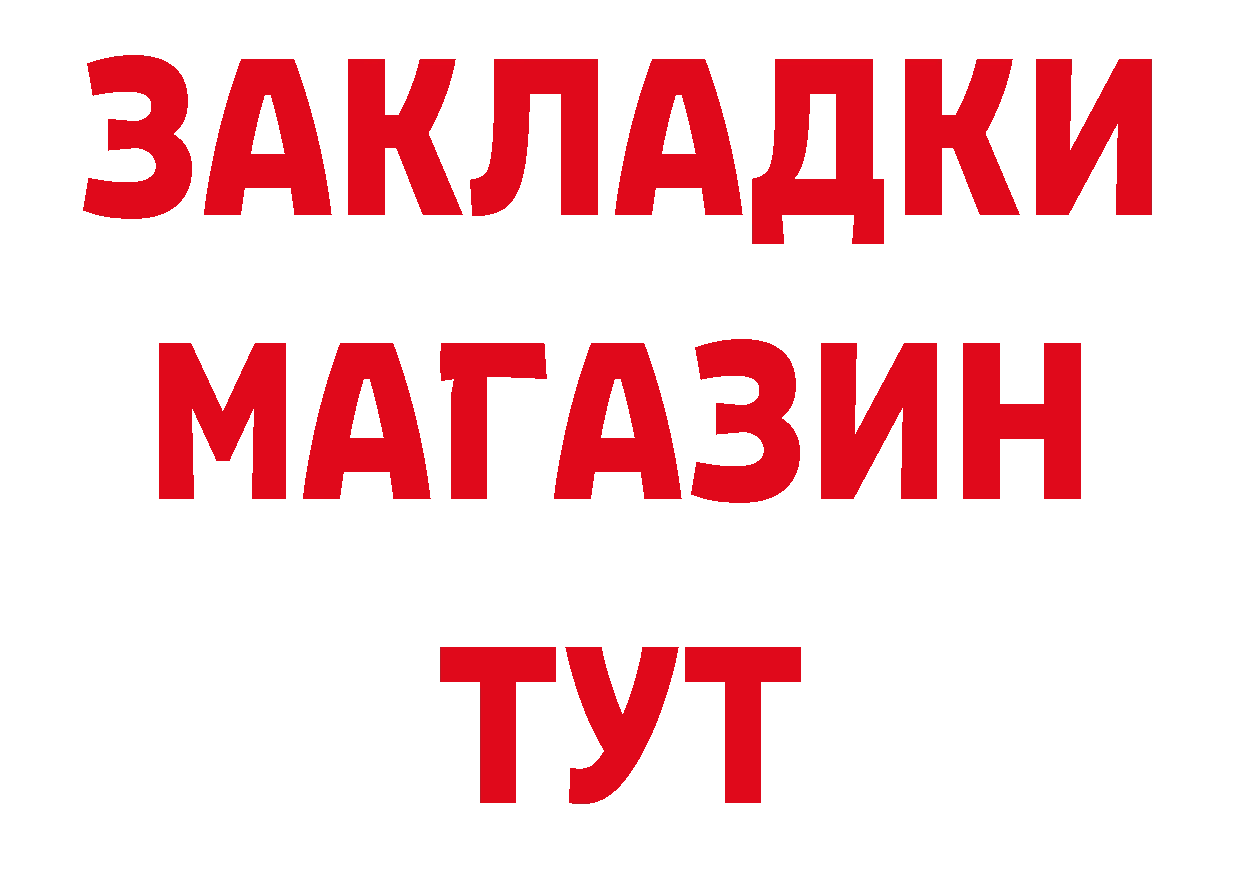 ЗАКЛАДКИ
МАГАЗИН
ТУТ